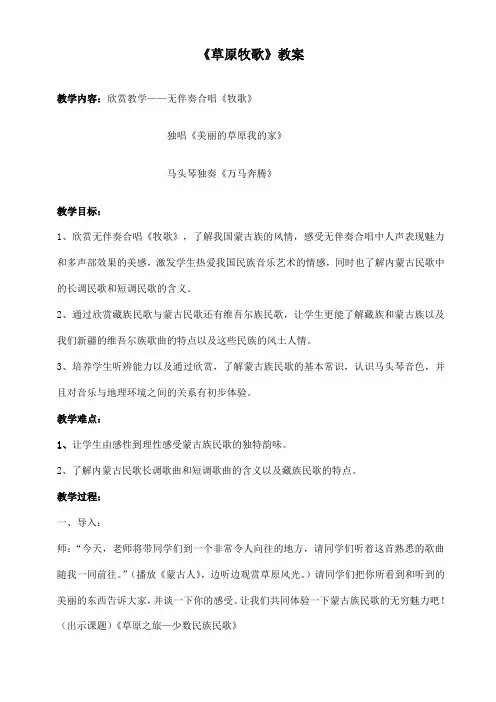 《草原牧歌》教案

教学内容：欣赏教学——无伴奏合唱《牧歌》

独唱《美丽的草原我的家》

马头琴独奏《万马奔腾》

教学目标：

1、欣赏无伴奏合唱《牧歌》，了解我国蒙古族的风情，感受无伴奏合唱中人声表现魅力和多声部效果的美感，激发学生热爱我国民族音乐艺术的情感，同时也了解内蒙古民歌中的长调民歌和短调民歌的含义。

2、通过欣赏藏族民歌与蒙古民歌还有维吾尔族民歌，让学生更能了解藏族和蒙古族以及我们新疆的维吾尔族歌曲的特点以及这些民族的风土人情。

3、培养学生听辨能力以及通过欣赏，了解蒙古族民歌的基本常识，认识马头琴音色，并且对音乐与地理环境之间的关系有初步体验。

教学难点：

1、让学生由感性到理性感受蒙古族民歌的独特韵味。

2、了解内蒙古民歌长调歌曲和短调歌曲的含义以及藏族民歌的特点。

教学过程：

一、导入：

师："今天，老师将带同学们到一个非常令人向往的地方，请同学们听着这首熟悉的歌曲随我一同前往。"（播放《蒙古人》，边听边观赏草原风光。）请同学们把你所看到和听到的美丽的东西告诉大家，并谈一下你的感受。让我们共同体验一下蒙古族民歌的无穷魅力吧！（出示课题）《草原之旅—少数民族民歌》